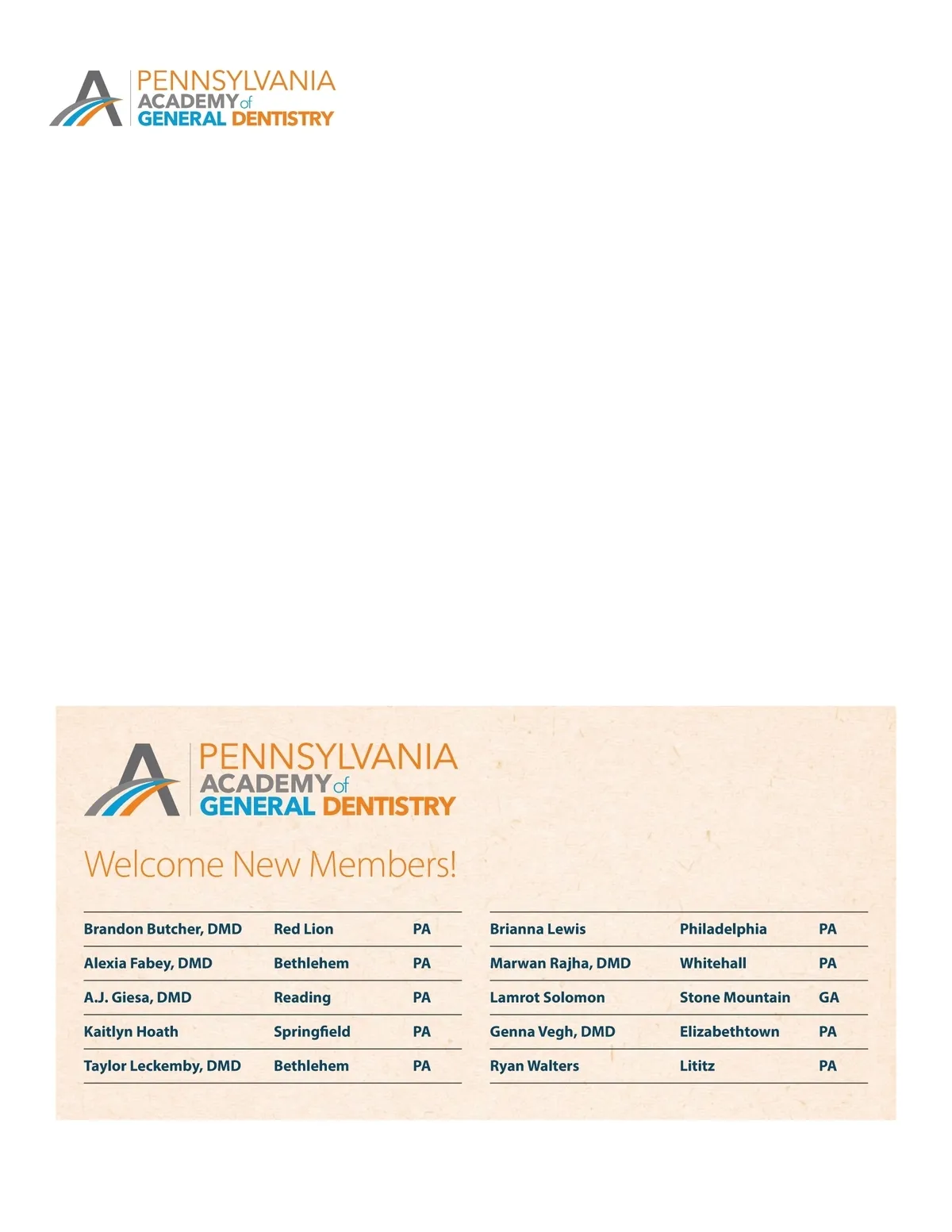 PENNSYLVANIA ACADEMY of GENERAL DENTISTRY

PENNSYLVANIA ACADEMY of GENERAL DENTISTRY

Welcome New Members!

| | | |
|---|---|---|
| Brandon Butcher, DMD | Red Lion | PA |
| Alexia Fabey, DMD | Bethlehem | PA |
| A.J. Giesa, DMD | Reading | PA |
| Kaitlyn Hoath | Springfield | PA |
| Taylor Leckemby, DMD | Bethlehem | PA |

| | | |
|---|---|---|
| Brianna Lewis | Philadelphia | PA |
| Marwan Rajha, DMD | Whitehall | PA |
| Lamrot Solomon | Stone Mountain | GA |
| Genna Vegh, DMD | Elizabethtown | PA |
| Ryan Walters | Lititz | PA |